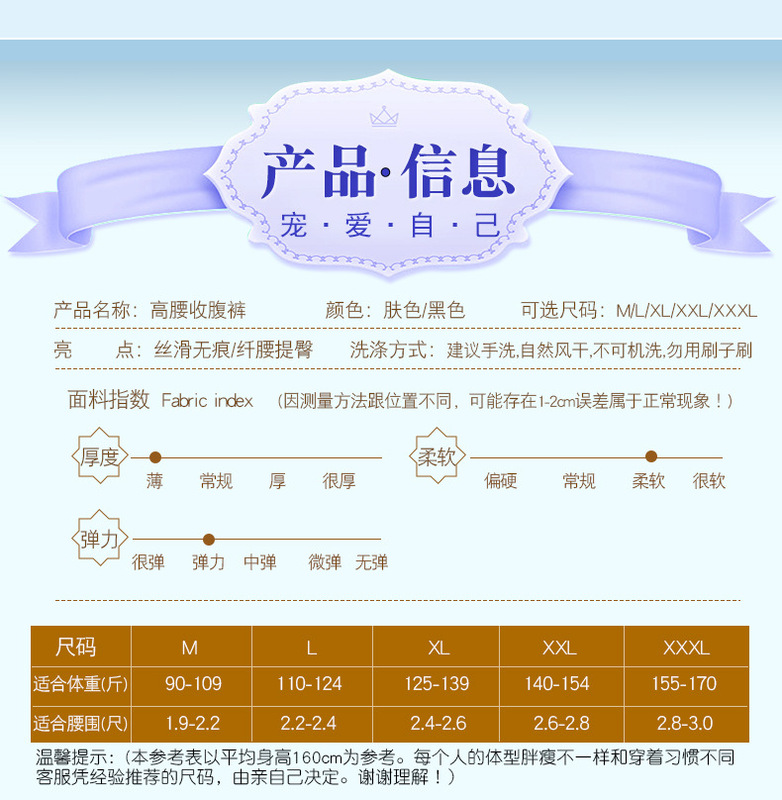 产品·信息
宠·爱·自·己

产品名称：高腰收腹裤 颜色：肤色/黑色 可选尺码：M/L/XL/XXL/XXXL

亮 点：丝滑无痕/纤腰提臀 洗涤方式：建议手洗,自然风干,不可机洗,勿用刷子刷

面料指数 Fabric index （因测量方法跟位置不同，可能存在1-2cm误差属于正常现象！）

厚度
薄 常规 厚 很厚

柔软
偏硬 常规 柔软 很软

弹力
很弹 弹力 中弹 微弹 无弹

| 尺码 | M | L | XL | XXL | XXXL |
|---|---|---|---|---|---|
| 适合体重(斤) | 90-109 | 110-124 | 125-139 | 140-154 | 155-170 |
| 适合腰围(尺) | 1.9-2.2 | 2.2-2.4 | 2.4-2.6 | 2.6-2.8 | 2.8-3.0 |

温馨提示：（本参考表以平均身高160cm为参考。每个人的体型胖瘦不一样和穿着习惯不同客服凭经验推荐的尺码，由亲自己决定。谢谢理解！）